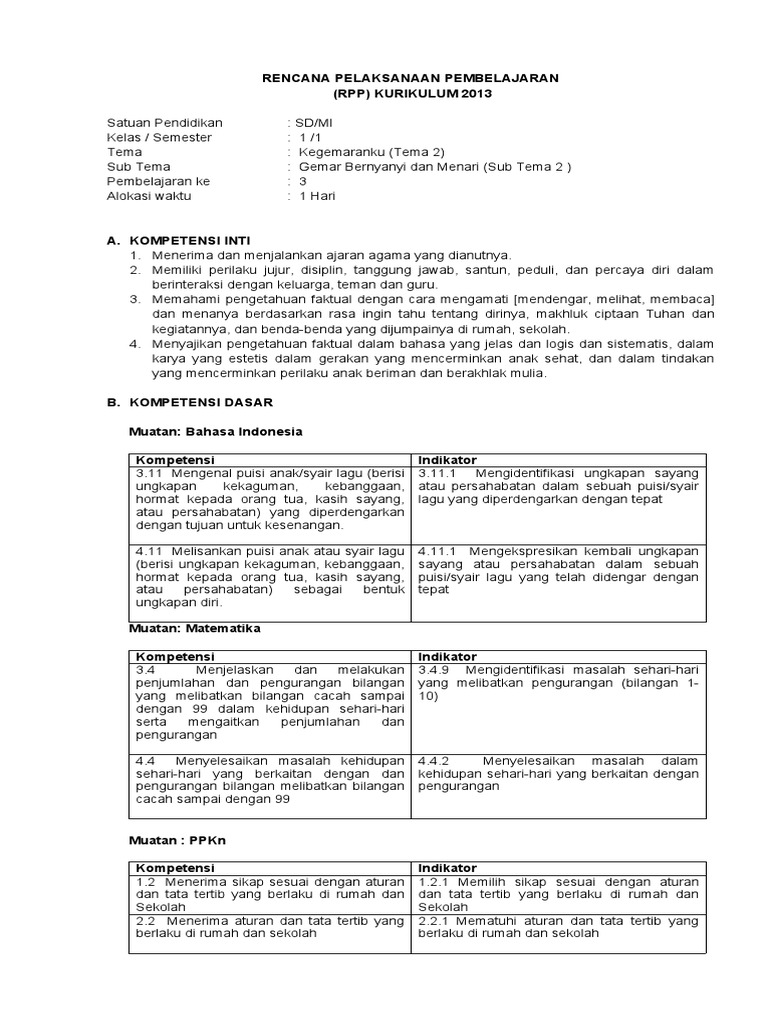 RENCANA PELAKSANAAN PEMBELAJARAN
(RPP) KURIKULUM 2013

Satuan Pendidikan : SD/MI
Kelas / Semester : 1 /1
Tema : Kegemaranku (Tema 2)
Sub Tema : Gemar Bernyanyi dan Menari (Sub Tema 2 )
Pembelajaran ke : 3
Alokasi waktu : 1 Hari

A. KOMPETENSI INTI
1. Menerima dan menjalankan ajaran agama yang dianutnya.
2. Memiliki perilaku jujur, disiplin, tanggung jawab, santun, peduli, dan percaya diri dalam berinteraksi dengan keluarga, teman dan guru.
3. Memahami pengetahuan faktual dengan cara mengamati [mendengar, melihat, membaca] dan menanya berdasarkan rasa ingin tahu tentang dirinya, makhluk ciptaan Tuhan dan kegiatannya, dan benda-benda yang dijumpainya di rumah, sekolah.
4. Menyajikan pengetahuan faktual dalam bahasa yang jelas dan logis dan sistematis, dalam karya yang estetis dalam gerakan yang mencerminkan anak sehat, dan dalam tindakan yang mencerminkan perilaku anak beriman dan berakhlak mulia.

B. KOMPETENSI DASAR

Muatan: Bahasa Indonesia

| Kompetensi | Indikator |
|---|---|
| 3.11 Mengenal puisi anak/syair lagu (berisi ungkapan kekaguman, kebanggaan, hormat kepada orang tua, kasih sayang, atau persahabatan) yang diperdengarkan dengan tujuan untuk kesenangan. | 3.11.1 Mengidentifikasi ungkapan sayang atau persahabatan dalam sebuah puisi/syair lagu yang diperdengarkan dengan tepat |
| 4.11 Melisankan puisi anak atau syair lagu (berisi ungkapan kekaguman, kebanggaan, hormat kepada orang tua, kasih sayang, atau persahabatan) sebagai bentuk ungkapan diri. | 4.11.1 Mengekspresikan kembali ungkapan sayang atau persahabatan dalam sebuah puisi/syair lagu yang telah didengar dengan tepat |

Muatan: Matematika

| Kompetensi | Indikator |
|---|---|
| 3.4 Menjelaskan dan melakukan penjumlahan dan pengurangan bilangan yang melibatkan bilangan cacah sampai dengan 99 dalam kehidupan sehari-hari serta mengaitkan penjumlahan dan pengurangan | 3.4.9 Mengidentifikasi masalah sehari-hari yang melibatkan pengurangan (bilangan 1-10) |
| 4.4 Menyelesaikan masalah kehidupan sehari-hari yang berkaitan dengan dan pengurangan bilangan melibatkan bilangan cacah sampai dengan 99 | 4.4.2 Menyelesaikan masalah dalam kehidupan sehari-hari yang berkaitan dengan pengurangan |

Muatan : PPKn

| Kompetensi | Indikator |
|---|---|
| 1.2 Menerima sikap sesuai dengan aturan dan tata tertib yang berlaku di rumah dan Sekolah | 1.2.1 Memilih sikap sesuai dengan aturan dan tata tertib yang berlaku di rumah dan Sekolah |
| 2.2 Menerima aturan dan tata tertib yang berlaku di rumah dan sekolah | 2.2.1 Mematuhi aturan dan tata tertib yang berlaku di rumah dan sekolah |